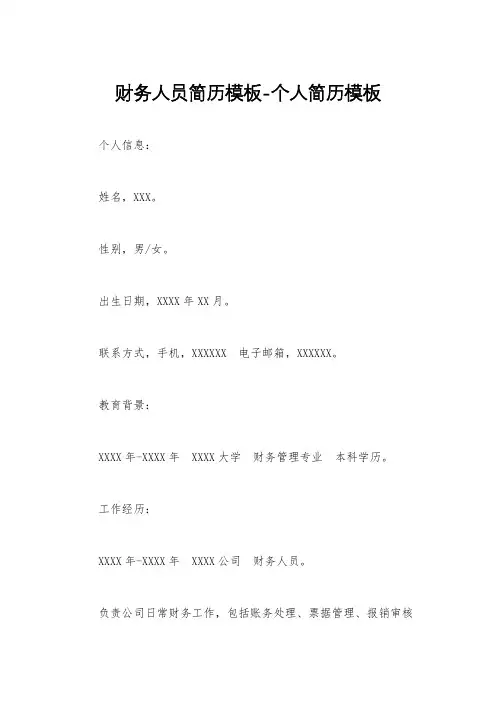 财务人员简历模板-个人简历模板

个人信息：

姓名，XXX。

性别，男/女。

出生日期，XXXX年XX月。

联系方式，手机，XXXXXX 电子邮箱，XXXXXX。

教育背景：

XXXX年-XXXX年 XXXX大学 财务管理专业 本科学历。

工作经历：

XXXX年-XXXX年 XXXX公司 财务人员。

负责公司日常财务工作，包括账务处理、票据管理、报销审核